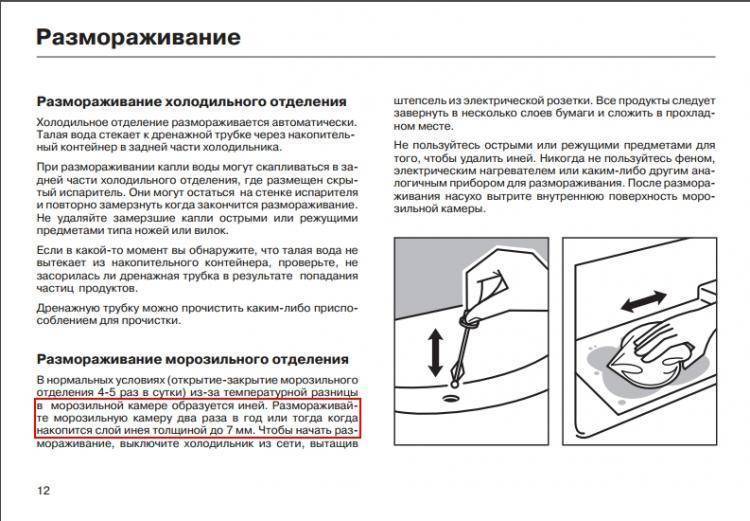 Размораживание

Размораживание холодильного отделения

Холодильное отделение размораживается автоматически. Талая вода стекает к дренажной трубке через накопительный контейнер в задней части холодильника.

При размораживании капли воды могут скапливаться в задней части холодильного отделения, где размещен скрытый испаритель. Они могут остаться на стенке испарителя и повторно замерзнуть когда закончится размораживание. Не удаляйте замерзшие капли острыми или режущими предметами типа ножей или вилок.

Если в какой-то момент вы обнаружите, что талая вода не вытекает из накопительного контейнера, проверьте, не засорилась ли дренажная трубка в результате попадания частиц продуктов.

Дренажную трубку можно прочистить каким-либо приспособлением для прочистки.

Размораживание морозильного отделения

В нормальных условиях (открытие-закрытие морозильного отделения 4-5 раз в сутки) из-за температурной разницы в морозильной камере образуется иней. Размораживайте морозильную камеру два раза в год или тогда когда накопится слой инея толщиной до 7 мм. Чтобы начать размораживание, выключите холодильник из сети, вытащив штепсель из электрической розетки. Все продукты следует завернуть в несколько слоев бумаги и сложить в прохладном месте.

Не пользуйтесь острыми или режущими предметами для того, чтобы удалить иней. Никогда не пользуйтесь феном, электрическим нагревателем или каким-либо другим аналогичным прибором для размораживания. После размораживания насухо вытрите внутреннюю поверхность морозильной камеры.

12